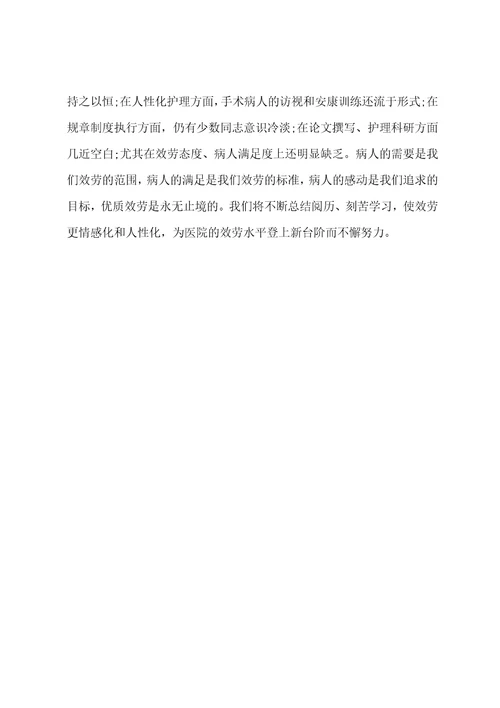 持之以恒;在人性化护理方面,手术病人的访视和安康训练还流于形式;在规章制度执行方面，仍有少数同志意识冷淡;在论文撰写、护理科研方面几近空白;尤其在效劳态度、病人满足度上还明显缺乏。病人的需要是我们效劳的范围，病人的满足是我们效劳的标准，病人的感动是我们追求的目标，优质效劳是永无止境的。我们将不断总结阅历、刻苦学习，使效劳更情感化和人性化，为医院的效劳水平登上新台阶而不懈努力。